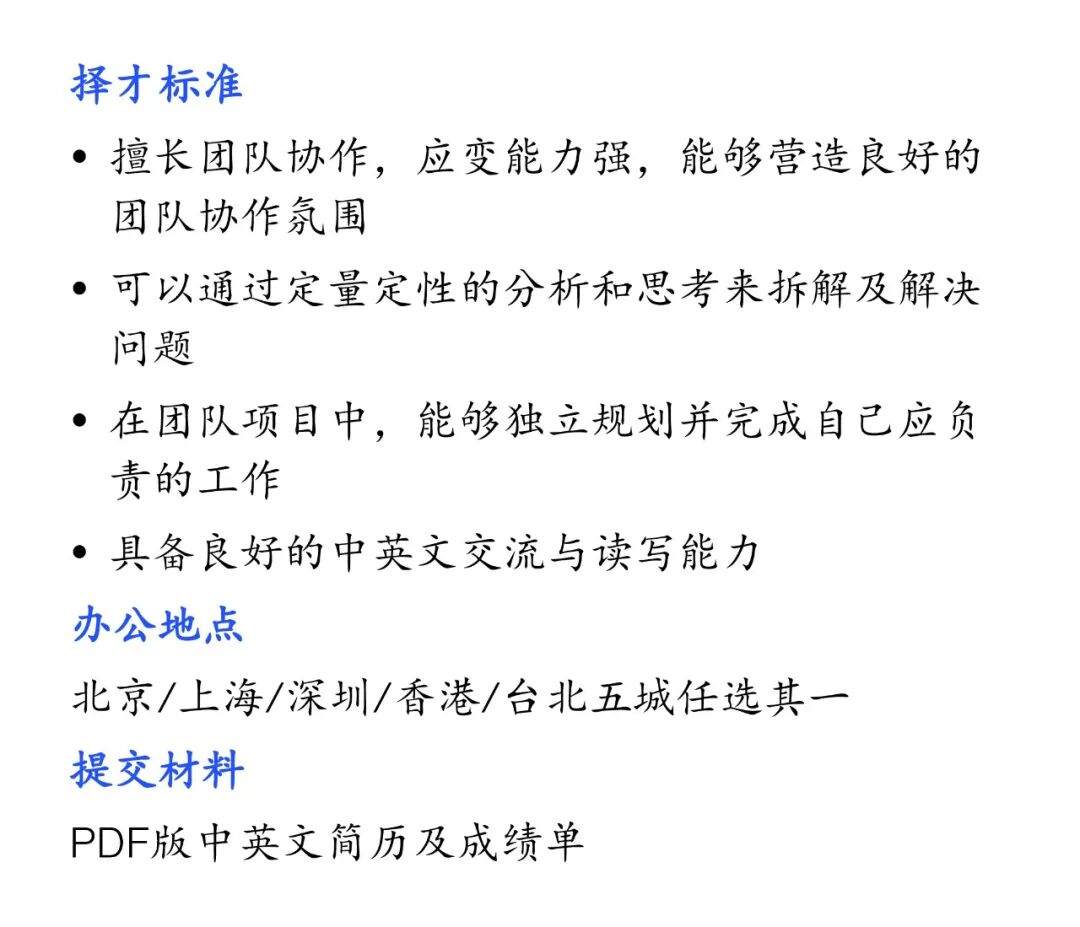 择才标准

• 擅长团队协作，应变能力强，能够营造良好的团队协作氛围
• 可以通过定量定性的分析和思考来拆解及解决问题
• 在团队项目中，能够独立规划并完成自己应负责的工作
• 具备良好的中英文交流与读写能力

办公地点

北京/上海/深圳/香港/台北五城任选其一

提交材料

PDF版中英文简历及成绩单